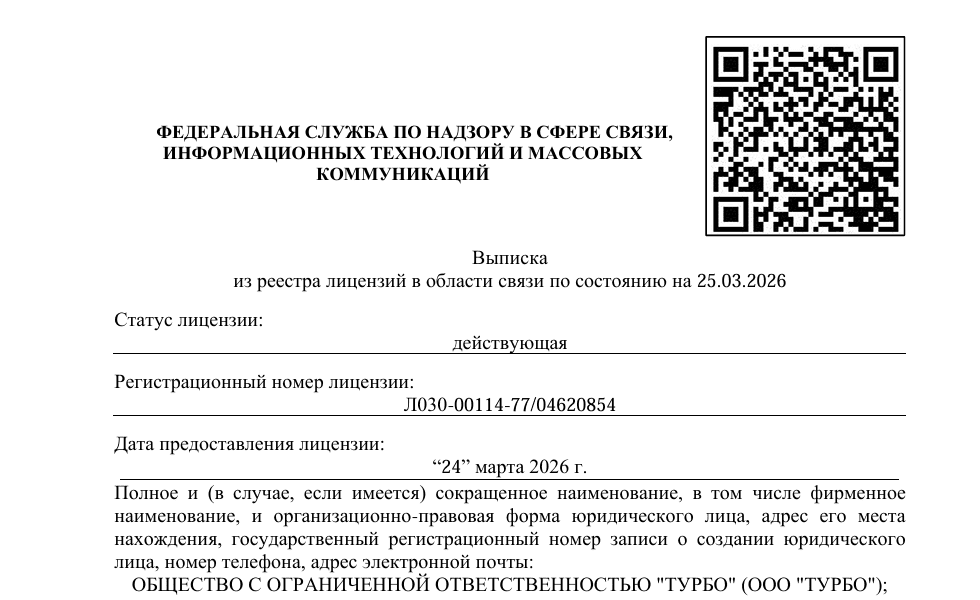 ФЕДЕРАЛЬНАЯ СЛУЖБА ПО НАДЗОРУ В СФЕРЕ СВЯЗИ, ИНФОРМАЦИОННЫХ ТЕХНОЛОГИЙ И МАССОВЫХ КОММУНИКАЦИЙ

Выписка
из реестра лицензий в области связи по состоянию на 25.03.2026

Статус лицензии:
действующая

Регистрационный номер лицензии:
Л030-00114-77/04620854

Дата предоставления лицензии:
“24” марта 2026 г.

Полное и (в случае, если имеется) сокращенное наименование, в том числе фирменное наименование, и организационно-правовая форма юридического лица, адрес его места нахождения, государственный регистрационный номер записи о создании юридического лица, номер телефона, адрес электронной почты:
ОБЩЕСТВО С ОГРАНИЧЕННОЙ ОТВЕТСТВЕННОСТЬЮ "ТУРБО" (ООО "ТУРБО");